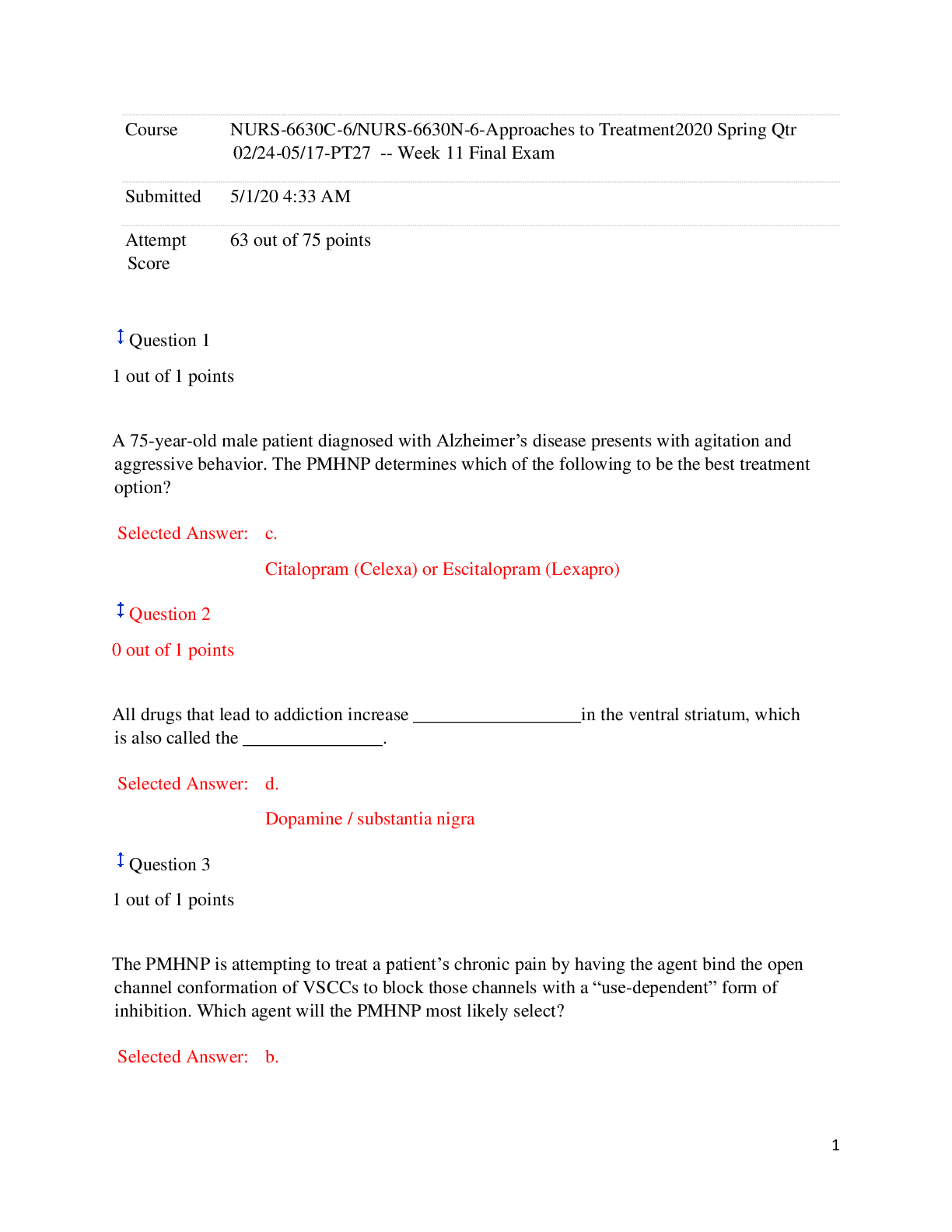 | Course | NURS-6630C-6/NURS-6630N-6-Approaches to Treatment2020 Spring Qtr 02/24-05/17-PT27 -- Week 11 Final Exam |
|---|---|
| Submitted | 5/1/20 4:33 AM |
| Attempt Score | 63 out of 75 points |

Question 1

1 out of 1 points

A 75-year-old male patient diagnosed with Alzheimer's disease presents with agitation and aggressive behavior. The PMHNP determines which of the following to be the best treatment option?

Selected Answer: c.

Citalopram (Celexa) or Escitalopram (Lexapro)

Question 2

0 out of 1 points

All drugs that lead to addiction increase __________________in the ventral striatum, which is also called the _______________.

Selected Answer: d.

Dopamine / substantia nigra

Question 3

1 out of 1 points

The PMHNP is attempting to treat a patient's chronic pain by having the agent bind the open channel conformation of VSCCs to block those channels with a "use-dependent" form of inhibition. Which agent will the PMHNP most likely select?

Selected Answer: b.

1